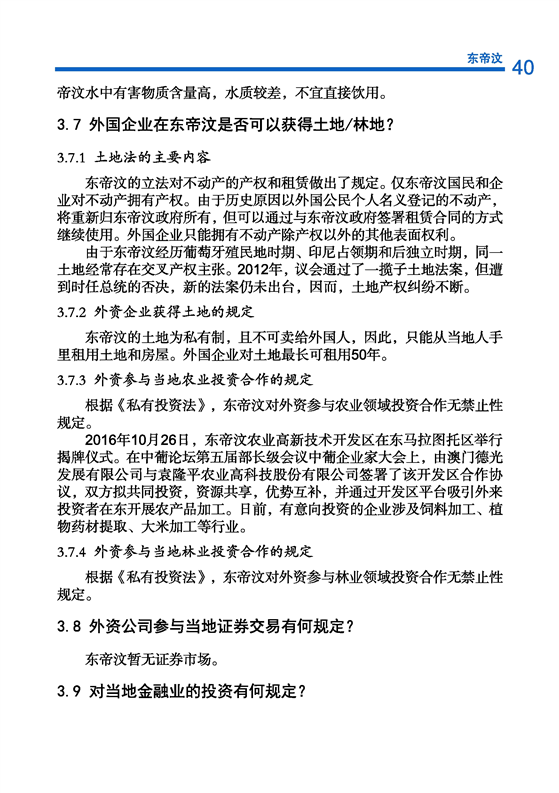 东帝汶 40

帝汶水中有害物质含量高，水质较差，不宜直接饮用。

3.7 外国企业在东帝汶是否可以获得土地/林地？

3.7.1 土地法的主要内容

东帝汶的立法对不动产的产权和租赁做出了规定。仅东帝汶国民和企业对不动产拥有产权。由于历史原因以外国公民个人名义登记的不动产，将重新归东帝汶政府所有，但可以通过与东帝汶政府签署租赁合同的方式继续使用。外国企业只能拥有不动产除产权以外的其他表面权利。

由于东帝汶经历葡萄牙殖民地时期、印尼占领期和后独立时期，同一土地经常存在交叉产权主张。2012年，议会通过了一揽子土地法案，但遭到时任总统的否决，新的法案仍未出台，因而，土地产权纠纷不断。

3.7.2 外资企业获得土地的规定

东帝汶的土地为私有制，且不可卖给外国人，因此，只能从当地人手里租用土地和房屋。外国企业对土地最长可租用50年。

3.7.3 外资参与当地农业投资合作的规定

根据《私有投资法》，东帝汶对外资参与农业领域投资合作无禁止性规定。

2016年10月26日，东帝汶农业高新技术开发区在东马拉图托区举行揭牌仪式。在中葡论坛第五届部长级会议中葡企业家大会上，由澳门德光发展有限公司与袁隆平农业高科技股份有限公司签署了该开发区合作协议，双方拟共同投资，资源共享，优势互补，并通过开发区平台吸引外来投资者在东开展农产品加工。目前，有意向投资的企业涉及饲料加工、植物药材提取、大米加工等行业。

3.7.4 外资参与当地林业投资合作的规定

根据《私有投资法》，东帝汶对外资参与林业领域投资合作无禁止性规定。

3.8 外资公司参与当地证券交易有何规定？

东帝汶暂无证券市场。

3.9 对当地金融业的投资有何规定？